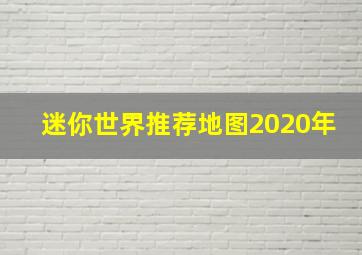 迷你世界推荐地图2020年